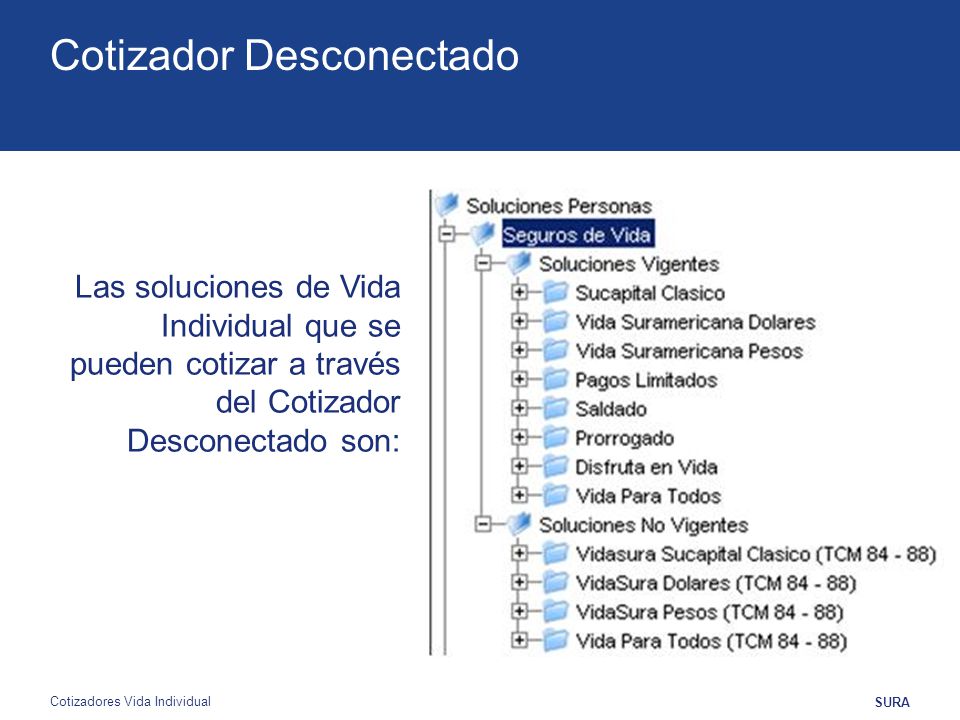 Cotizador Desconectado

Las soluciones de Vida Individual que se pueden cotizar a través del Cotizador Desconectado son:

Soluciones Personas
Seguros de Vida
Soluciones Vigentes
Sucapital Clasico
Vida Suramericana Dolares
Vida Suramericana Pesos
Pagos Limitados
Saldado
Prorrogado
Disfruta en Vida
Vida Para Todos
Soluciones No Vigentes
Vidasura Sucapital Clasico (TCM 84 - 88)
VidaSura Dolares (TCM 84 - 88)
VidaSura Pesos (TCM 84 - 88)
Vida Para Todos (TCM 84 - 88)

Cotizadores Vida Individual

SURA